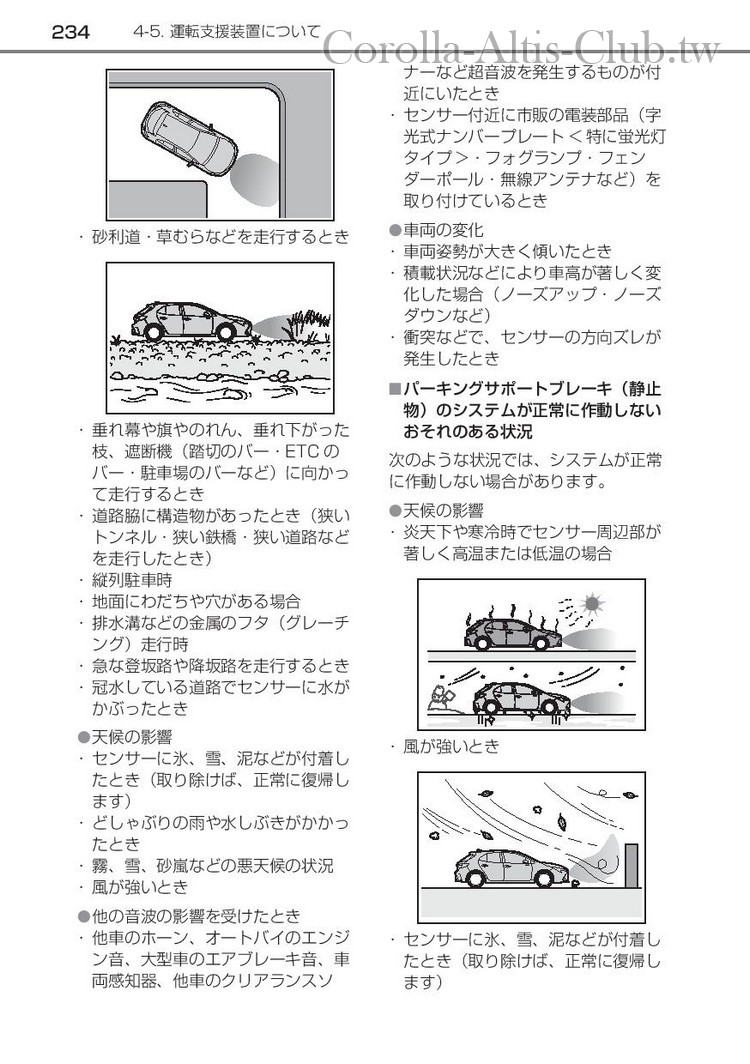 234　4-5. 運転支援装置について

Corolla-Altis-Club.tw

・砂利道・草むらなどを走行するとき

・垂れ幕や旗やのれん、垂れ下がった枝、遮断機（踏切のバー・ETC のバー・駐車場のバーなど）に向かって走行するとき
・道路脇に構造物があったとき（狭いトンネル・狭い鉄橋・狭い道路などを走行したとき）
・縦列駐車時
・地面にわだちや穴がある場合
・排水溝などの金属のフタ（グレーチング）走行時
・急な登坂路や降坂路を走行するとき
・冠水している道路でセンサーに水がかぶったとき

●天候の影響
・センサーに氷、雪、泥などが付着したとき（取り除けば、正常に復帰します）
・どしゃぶりの雨や水しぶきがかかったとき
・霧、雪、砂嵐などの悪天候の状況
・風が強いとき

●他の音波の影響を受けたとき
・他車のホーン、オートバイのエンジン音、大型車のエアブレーキ音、車両感知器、他車のクリアランスソナーなど超音波を発生するものが付近にいたとき
・センサー付近に市販の電装部品（字光式ナンバープレート＜特に蛍光灯タイプ＞・フォグランプ・フェンダーポール・無線アンテナなど）を取り付けているとき

●車両の変化
・車両姿勢が大きく傾いたとき
・積載状況などにより車高が著しく変化した場合（ノーズアップ・ノーズダウンなど）
・衝突などで、センサーの方向ズレが発生したとき

■パーキングサポートブレーキ（静止物）のシステムが正常に作動しないおそれのある状況
次のような状況では、システムが正常に作動しない場合があります。

●天候の影響
・炎天下や寒冷時でセンサー周辺部が著しく高温または低温の場合

・風が強いとき

・センサーに氷、雪、泥などが付着したとき（取り除けば、正常に復帰します）